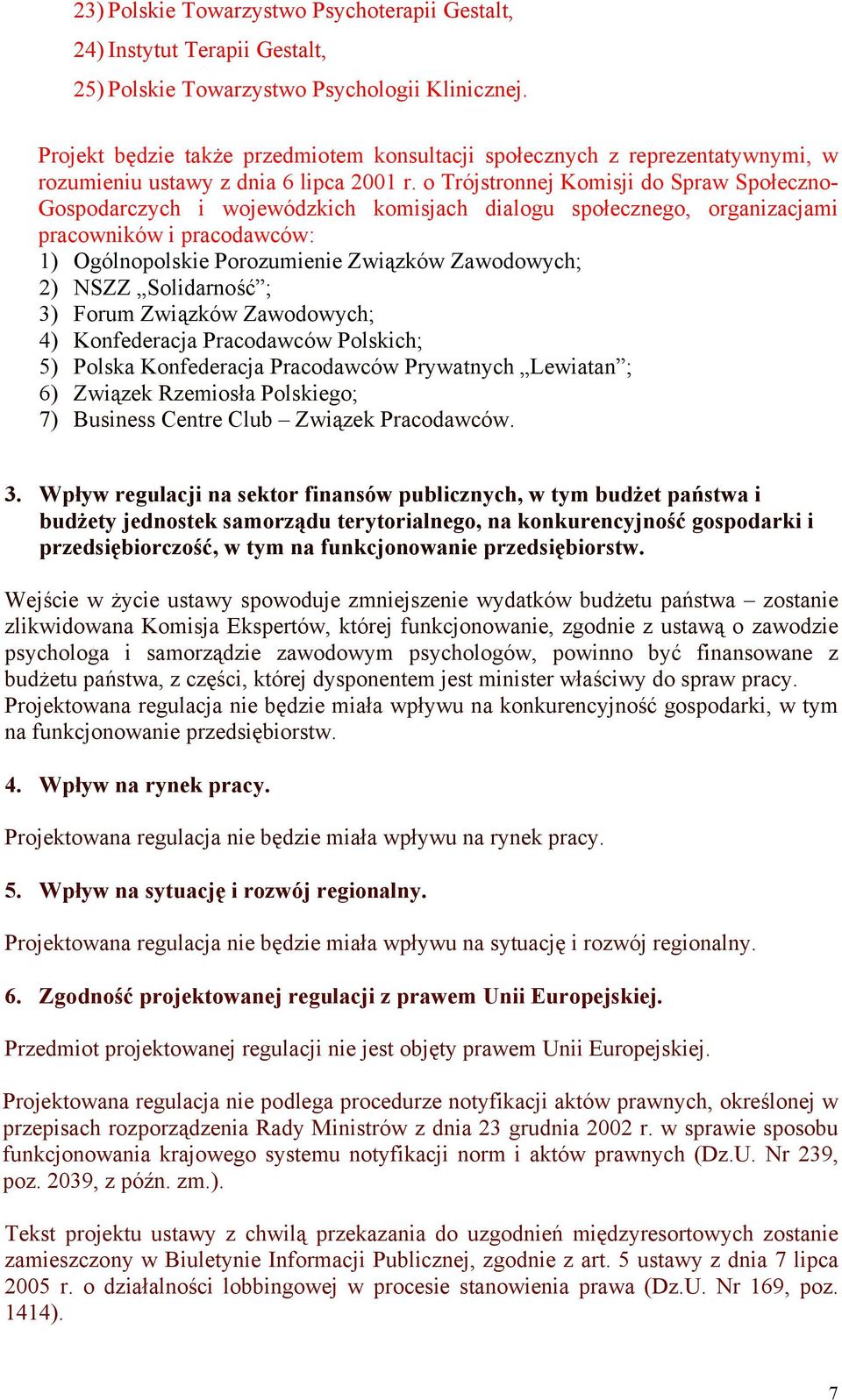 23) Polskie Towarzystwo Psychoterapii Gestalt,

24) Instytut Terapii Gestalt,

25) Polskie Towarzystwo Psychologii Klinicznej.

Projekt będzie także przedmiotem konsultacji społecznych z reprezentatywnymi, w rozumieniu ustawy z dnia 6 lipca 2001 r. o Trójstronnej Komisji do Spraw Społeczno-Gospodarczych i wojewódzkich komisjach dialogu społecznego, organizacjami pracowników i pracodawców:
1) Ogólnopolskie Porozumienie Związków Zawodowych;
2) NSZZ „Solidarność”;
3) Forum Związków Zawodowych;
4) Konfederacja Pracodawców Polskich;
5) Polska Konfederacja Pracodawców Prywatnych „Lewiatan”;
6) Związek Rzemiosła Polskiego;
7) Business Centre Club – Związek Pracodawców.

3. Wpływ regulacji na sektor finansów publicznych, w tym budżet państwa i budżety jednostek samorządu terytorialnego, na konkurencyjność gospodarki i przedsiębiorczość, w tym na funkcjonowanie przedsiębiorstw.

Wejście w życie ustawy spowoduje zmniejszenie wydatków budżetu państwa – zostanie zlikwidowana Komisja Ekspertów, której funkcjonowanie, zgodnie z ustawą o zawodzie psychologa i samorządzie zawodowym psychologów, powinno być finansowane z budżetu państwa, z części, której dysponentem jest minister właściwy do spraw pracy. Projektowana regulacja nie będzie miała wpływu na konkurencyjność gospodarki, w tym na funkcjonowanie przedsiębiorstw.

4. Wpływ na rynek pracy.

Projektowana regulacja nie będzie miała wpływu na rynek pracy.

5. Wpływ na sytuację i rozwój regionalny.

Projektowana regulacja nie będzie miała wpływu na sytuację i rozwój regionalny.

6. Zgodność projektowanej regulacji z prawem Unii Europejskiej.

Przedmiot projektowanej regulacji nie jest objęty prawem Unii Europejskiej.

Projektowana regulacja nie podlega procedurze notyfikacji aktów prawnych, określonej w przepisach rozporządzenia Rady Ministrów z dnia 23 grudnia 2002 r. w sprawie sposobu funkcjonowania krajowego systemu notyfikacji norm i aktów prawnych (Dz.U. Nr 239, poz. 2039, z późn. zm.).

Tekst projektu ustawy z chwilą przekazania do uzgodnień międzyresortowych zostanie zamieszczony w Biuletynie Informacji Publicznej, zgodnie z art. 5 ustawy z dnia 7 lipca 2005 r. o działalności lobbingowej w procesie stanowienia prawa (Dz.U. Nr 169, poz. 1414).

7